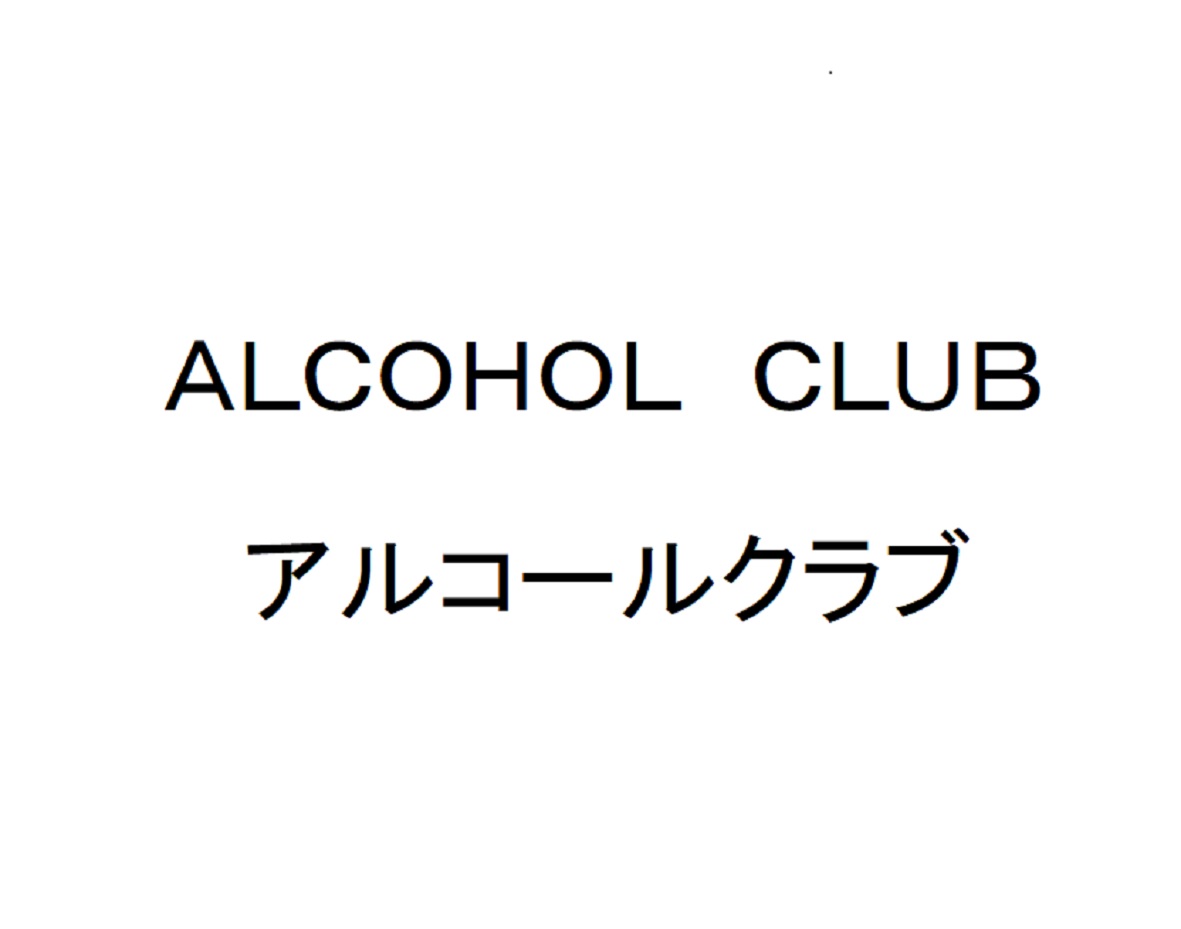 ALCOHOL CLUB
アルコールクラブ